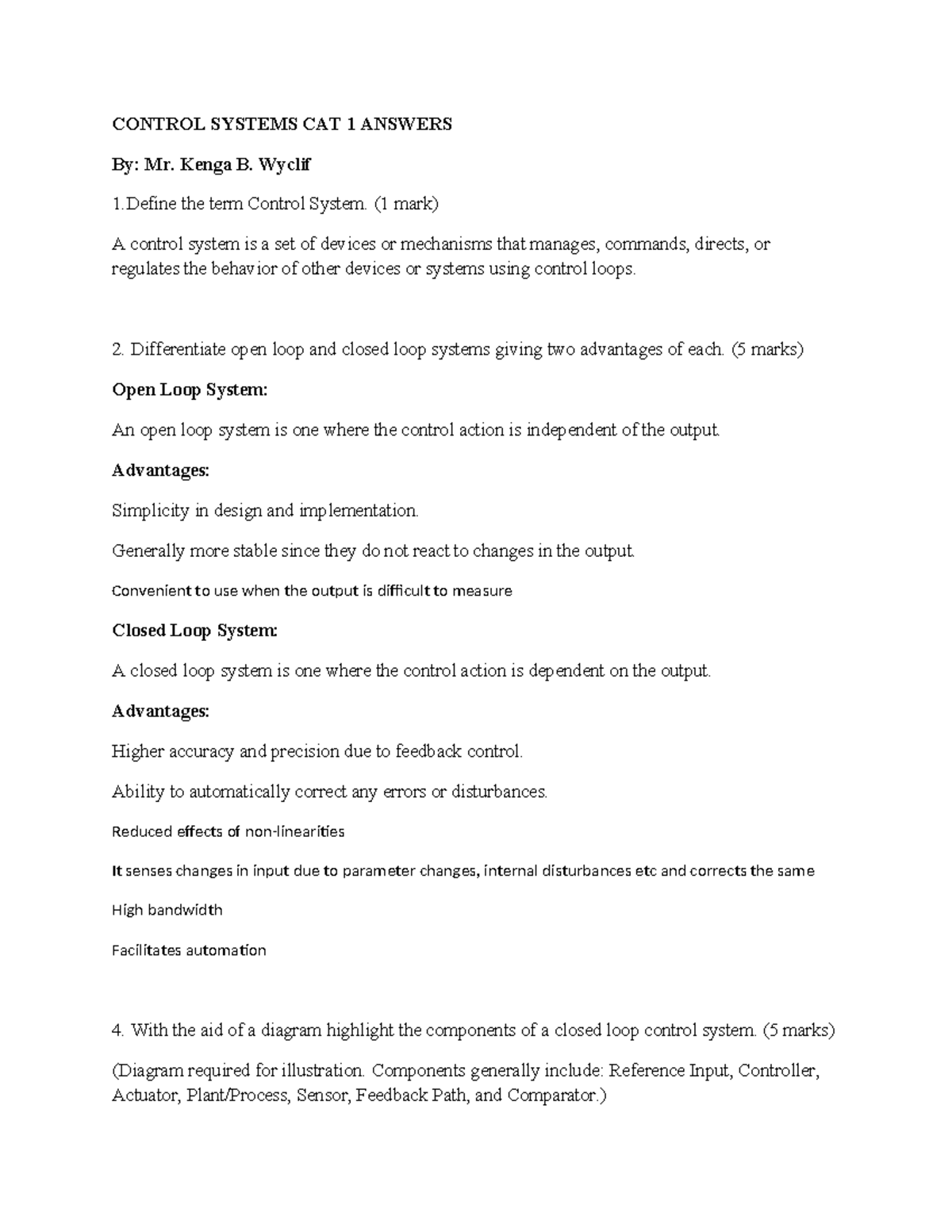 CONTROL SYSTEMS CAT 1 ANSWERS

By: Mr. Kenga B. Wyclif

1.Define the term Control System. (1 mark)

A control system is a set of devices or mechanisms that manages, commands, directs, or regulates the behavior of other devices or systems using control loops.

2. Differentiate open loop and closed loop systems giving two advantages of each. (5 marks)

Open Loop System:

An open loop system is one where the control action is independent of the output.

Advantages:

Simplicity in design and implementation.

Generally more stable since they do not react to changes in the output.

Convenient to use when the output is difficult to measure

Closed Loop System:

A closed loop system is one where the control action is dependent on the output.

Advantages:

Higher accuracy and precision due to feedback control.

Ability to automatically correct any errors or disturbances.

Reduced effects of non-linearities

It senses changes in input due to parameter changes, internal disturbances etc and corrects the same

High bandwidth

Facilitates automation

4. With the aid of a diagram highlight the components of a closed loop control system. (5 marks)

(Diagram required for illustration. Components generally include: Reference Input, Controller, Actuator, Plant/Process, Sensor, Feedback Path, and Comparator.)